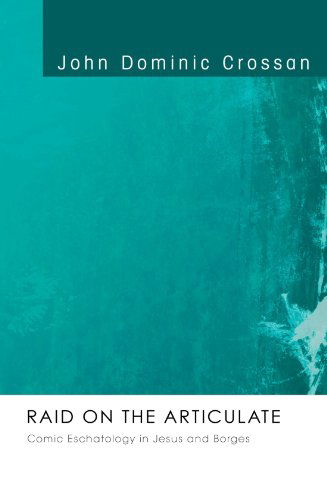 John Dominic Crossan

RAID ON THE ARTICULATE

Comic Eschatology in Jesus and Borges